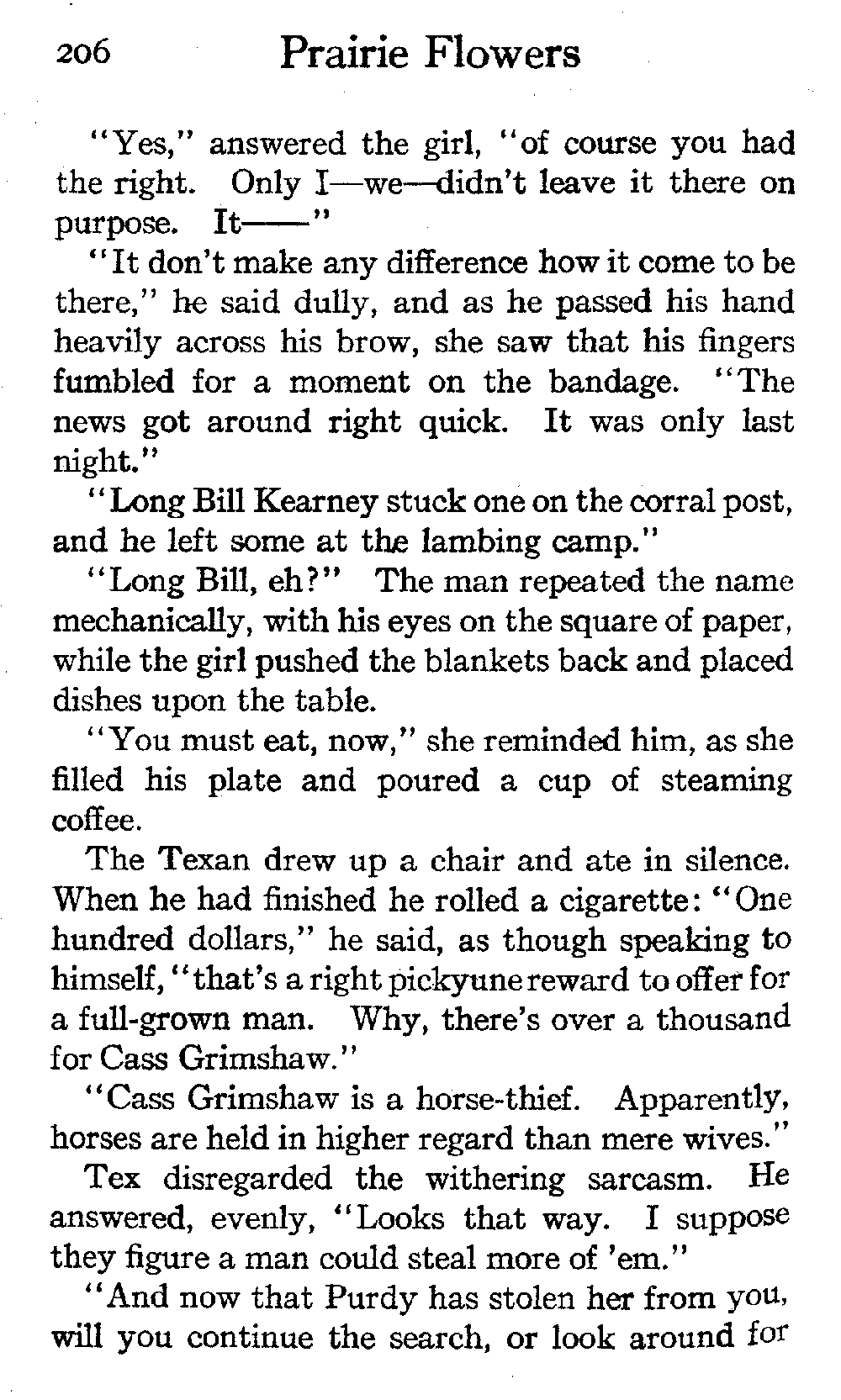 206 Prairie Flowers

"Yes," answered the girl, "of course you had the right. Only I—we—didn't leave it there on purpose. It——"

"It don't make any difference how it come to be there," he said dully, and as he passed his hand heavily across his brow, she saw that his fingers fumbled for a moment on the bandage. "The news got around right quick. It was only last night."

"Long Bill Kearney stuck one on the corral post, and he left some at the lambing camp."

"Long Bill, eh?" The man repeated the name mechanically, with his eyes on the square of paper, while the girl pushed the blankets back and placed dishes upon the table.

"You must eat, now," she reminded him, as she filled his plate and poured a cup of steaming coffee.

The Texan drew up a chair and ate in silence. When he had finished he rolled a cigarette: "One hundred dollars," he said, as though speaking to himself, "that's a right pickyune reward to offer for a full-grown man. Why, there's over a thousand for Cass Grimshaw."

"Cass Grimshaw is a horse-thief. Apparently, horses are held in higher regard than mere wives."

Tex disregarded the withering sarcasm. He answered, evenly, "Looks that way. I suppose they figure a man could steal more of 'em."

"And now that Purdy has stolen her from you, will you continue the search, or look around for